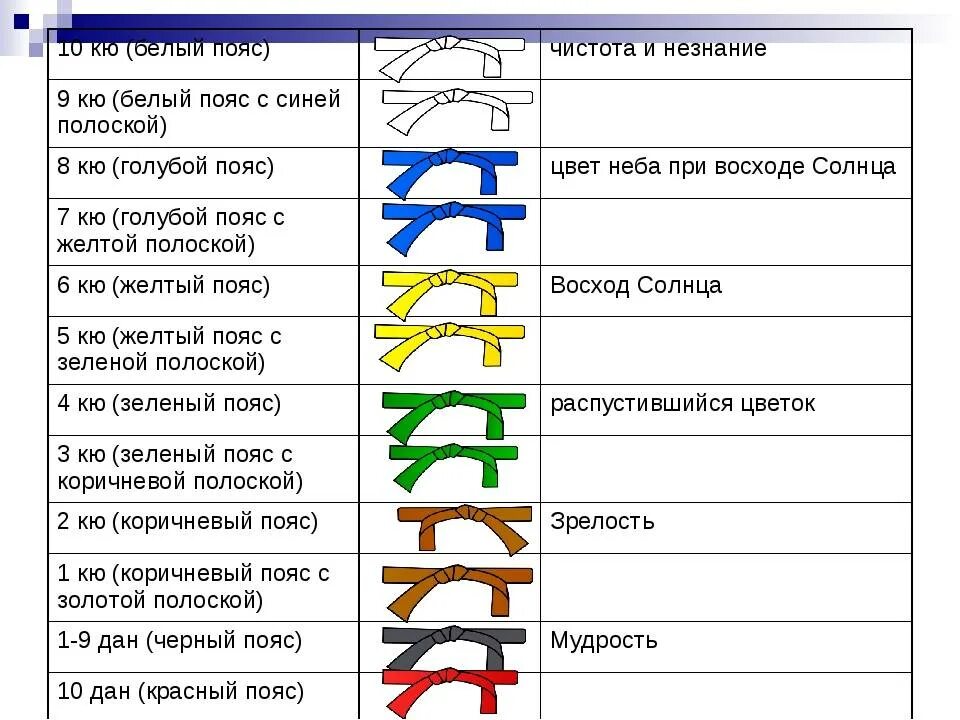 | | | |
|---|---|---|
| 10 кю (белый пояс) | | чистота и незнание |
| 9 кю (белый пояс с синей полоской) | | |
| 8 кю (голубой пояс) | | цвет неба при восходе Солнца |
| 7 кю (голубой пояс с желтой полоской) | | |
| 6 кю (желтый пояс) | | Восход Солнца |
| 5 кю (желтый пояс с зеленой полоской) | | |
| 4 кю (зеленый пояс) | | распустившийся цветок |
| 3 кю (зеленый пояс с коричневой полоской) | | |
| 2 кю (коричневый пояс) | | Зрелость |
| 1 кю (коричневый пояс с золотой полоской) | | |
| 1-9 дан (черный пояс) | | Мудрость |
| 10 дан (красный пояс) | | |